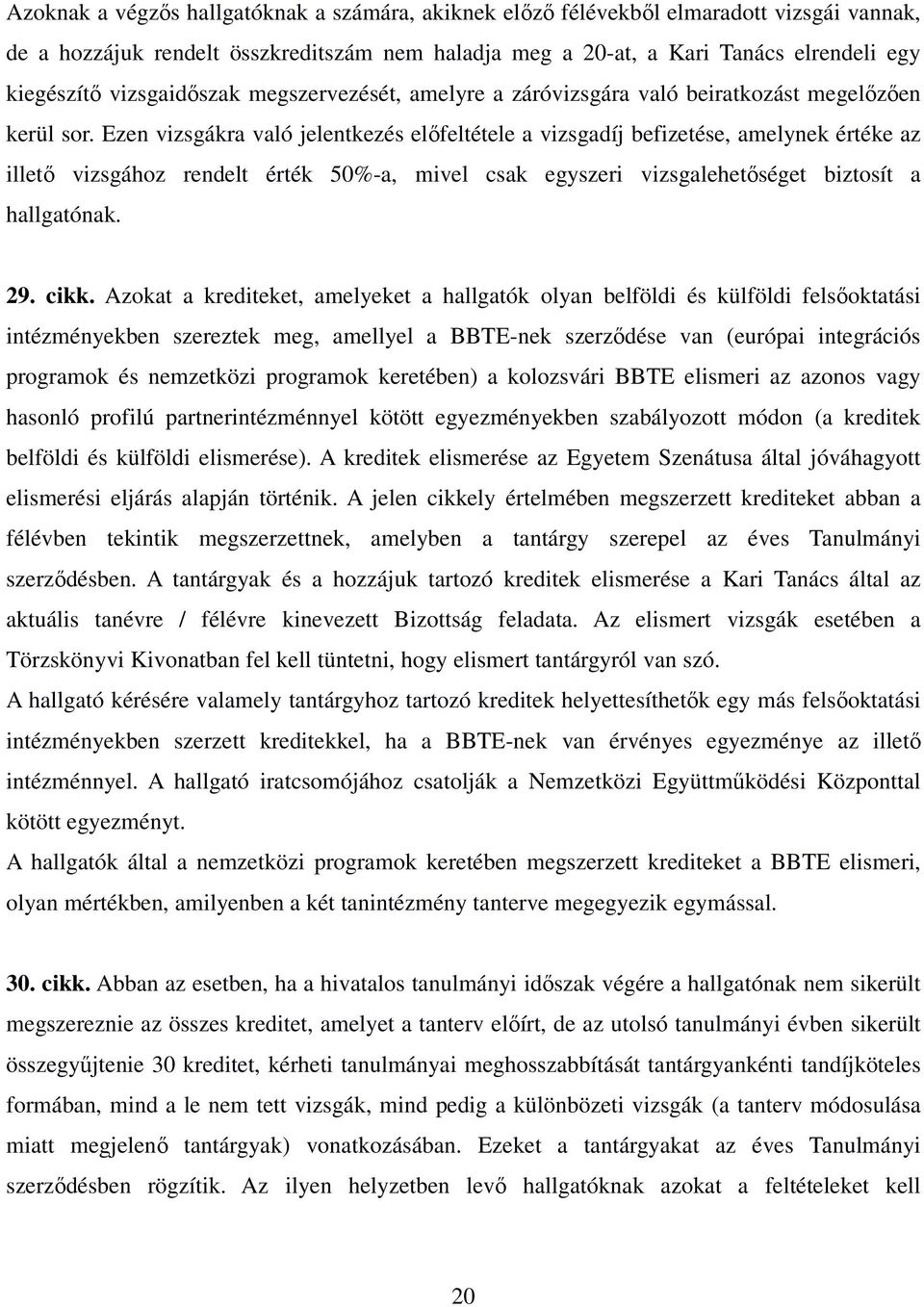 Azoknak a végzős hallgatóknak a számára, akiknek előző félévekből elmaradott vizsgái vannak, de a hozzájuk rendelt összkreditszám nem haladja meg a 20-at, a Kari Tanács elrendeli egy kiegészítő vizsgaidőszak megszervezését, amelyre a záróvizsgára való beiratkozást megelőzően kerül sor. Ezen vizsgákra való jelentkezés előfeltétele a vizsgadíj befizetése, amelynek értéke az illető vizsgához rendelt érték 50%-a, mivel csak egyszeri vizsgalehetőséget biztosít a hallgatónak.

29. cikk. Azokat a krediteket, amelyeket a hallgatók olyan belföldi és külföldi felsőoktatási intézményekben szereztek meg, amellyel a BBTE-nek szerződése van (európai integrációs programok és nemzetközi programok keretében) a kolozsvári BBTE elismeri az azonos vagy hasonló profilú partnerintézménnyel kötött egyezményekben szabályozott módon (a kreditek belföldi és külföldi elismerése). A kreditek elismerése az Egyetem Szenátusa által jóváhagyott elismerési eljárás alapján történik. A jelen cikkely értelmében megszerzett krediteket abban a félévben tekintik megszerzettnek, amelyben a tantárgy szerepel az éves Tanulmányi szerződésben. A tantárgyak és a hozzájuk tartozó kreditek elismerése a Kari Tanács által az aktuális tanévre / félévre kinevezett Bizottság feladata. Az elismert vizsgák esetében a Törzskönyvi Kivonatban fel kell tüntetni, hogy elismert tantárgyról van szó.
A hallgató kérésére valamely tantárgyhoz tartozó kreditek helyettesíthetők egy más felsőoktatási intézményekben szerzett kreditekkel, ha a BBTE-nek van érvényes egyezménye az illető intézménnyel. A hallgató iratcsomójához csatolják a Nemzetközi Együttműködési Központtal kötött egyezményt.
A hallgatók által a nemzetközi programok keretében megszerzett krediteket a BBTE elismeri, olyan mértékben, amilyenben a két tanintézmény tanterve megegyezik egymással.

30. cikk. Abban az esetben, ha a hivatalos tanulmányi időszak végére a hallgatónak nem sikerült megszereznie az összes kreditet, amelyet a tanterv előírt, de az utolsó tanulmányi évben sikerült összegyűjtenie 30 kreditet, kérheti tanulmányai meghosszabbítását tantárgyankénti tandíjköteles formában, mind a le nem tett vizsgák, mind pedig a különbözeti vizsgák (a tanterv módosulása miatt megjelenő tantárgyak) vonatkozásában. Ezeket a tantárgyakat az éves Tanulmányi szerződésben rögzítik. Az ilyen helyzetben levő hallgatóknak azokat a feltételeket kell

20